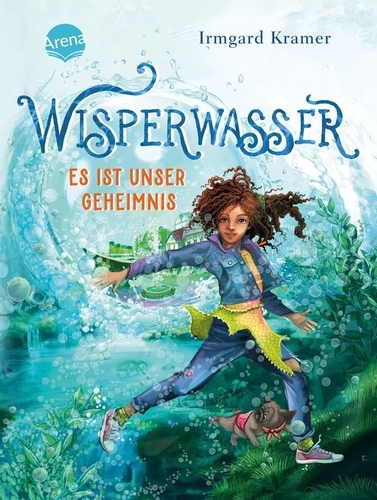 Arena

Irmgard Kramer

WISPERWASSER

ES IST UNSER GEHEIMNIS